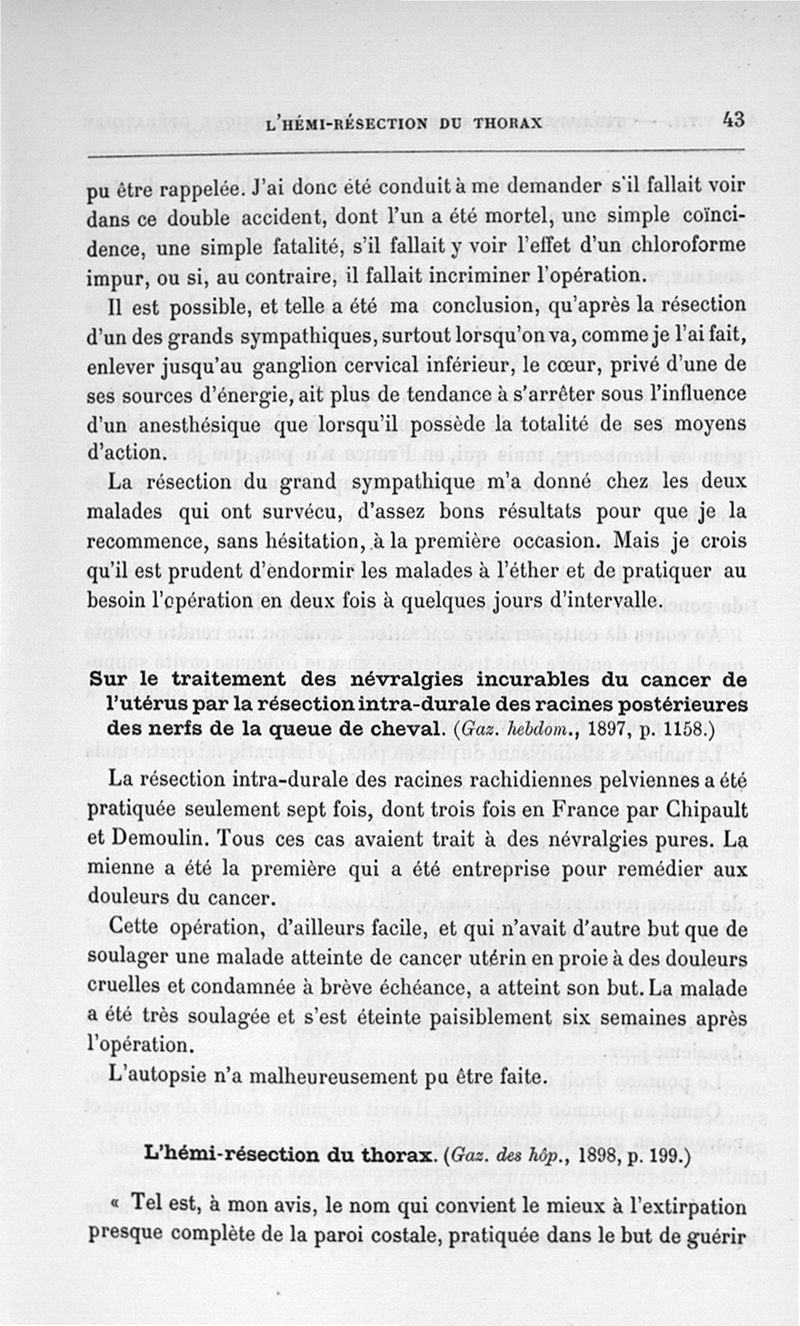 L'HÉMI-RÉSECTION DU THORAX 43

pu être rappelée. J'ai donc été conduit à me demander s'il fallait voir dans ce double accident, dont l'un a été mortel, une simple coïncidence, une simple fatalité, s'il fallait y voir l'effet d'un chloroforme impur, ou si, au contraire, il fallait incriminer l'opération.

Il est possible, et telle a été ma conclusion, qu'après la résection d'un des grands sympathiques, surtout lorsqu'on va, comme je l'ai fait, enlever jusqu'au ganglion cervical inférieur, le cœur, privé d'une de ses sources d'énergie, ait plus de tendance à s'arrêter sous l'influence d'un anesthésique que lorsqu'il possède la totalité de ses moyens d'action.

La résection du grand sympathique m'a donné chez les deux malades qui ont survécu, d'assez bons résultats pour que je la recommence, sans hésitation, à la première occasion. Mais je crois qu'il est prudent d'endormir les malades à l'éther et de pratiquer au besoin l'opération en deux fois à quelques jours d'intervalle.

Sur le traitement des névralgies incurables du cancer de l'utérus par la résection intra-durale des racines postérieures des nerfs de la queue de cheval. (Gaz. hebdom., 1897, p. 1158.)

La résection intra-durale des racines rachidiennes pelviennes a été pratiquée seulement sept fois, dont trois fois en France par Chipault et Demoulin. Tous ces cas avaient trait à des névralgies pures. La mienne a été la première qui a été entreprise pour remédier aux douleurs du cancer.

Cette opération, d'ailleurs facile, et qui n'avait d'autre but que de soulager une malade atteinte de cancer utérin en proie à des douleurs cruelles et condamnée à brève échéance, a atteint son but. La malade a été très soulagée et s'est éteinte paisiblement six semaines après l'opération.

L'autopsie n'a malheureusement pu être faite.

L'hémi-résection du thorax. (Gaz. des hôp., 1898, p. 199.)

« Tel est, à mon avis, le nom qui convient le mieux à l'extirpation presque complète de la paroi costale, pratiquée dans le but de guérir